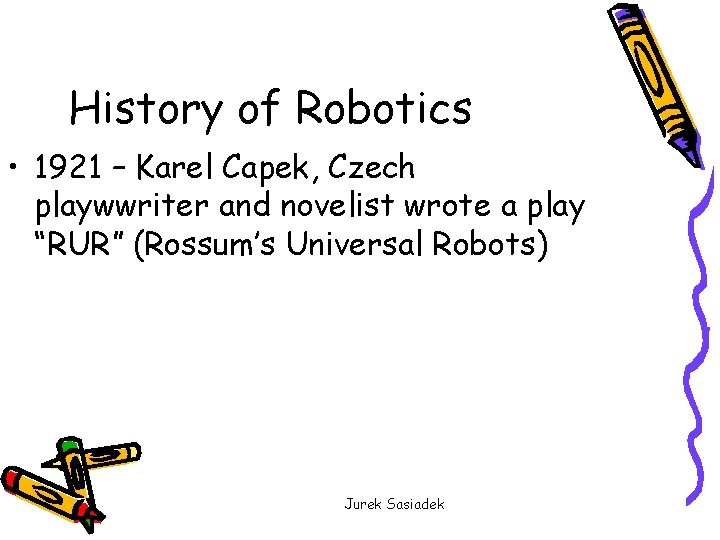 History of Robotics

• 1921 – Karel Capek, Czech playwwriter and novelist wrote a play “RUR” (Rossum’s Universal Robots)

Jurek Sasiadek